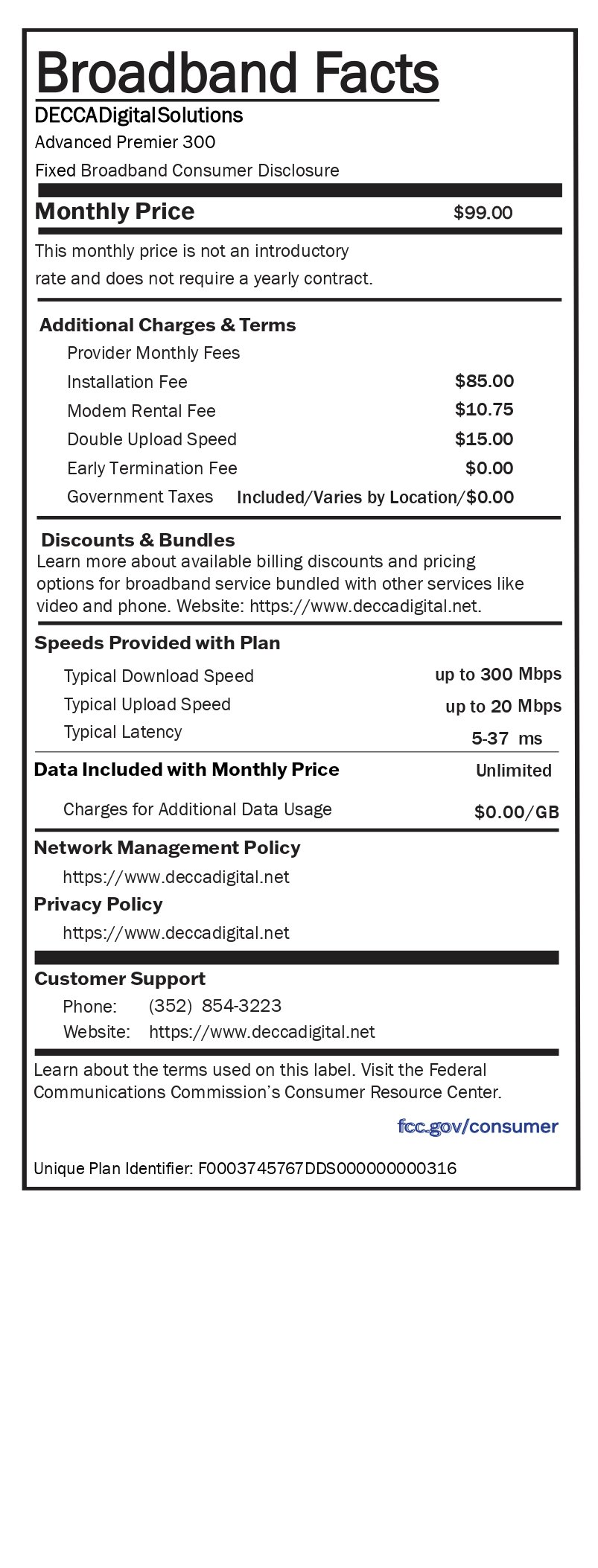 Broadband Facts
DECCADigitalSolutions
Advanced Premier 300
Fixed Broadband Consumer Disclosure

Monthly Price $99.00

This monthly price is not an introductory rate and does not require a yearly contract.

Additional Charges & Terms
Provider Monthly Fees
Installation Fee $85.00
Modem Rental Fee $10.75
Double Upload Speed $15.00
Early Termination Fee $0.00
Government Taxes Included/Varies by Location/$0.00

Discounts & Bundles
Learn more about available billing discounts and pricing options for broadband service bundled with other services like video and phone. Website: https://www.deccadigital.net.

Speeds Provided with Plan
Typical Download Speed up to 300 Mbps
Typical Upload Speed up to 20 Mbps
Typical Latency 5-37 ms

Data Included with Monthly Price Unlimited
Charges for Additional Data Usage $0.00/GB

Network Management Policy
https://www.deccadigital.net
Privacy Policy
https://www.deccadigital.net

Customer Support
Phone: (352) 854-3223
Website: https://www.deccadigital.net

Learn about the terms used on this label. Visit the Federal Communications Commission's Consumer Resource Center.

fcc.gov/consumer

Unique Plan Identifier: F0003745767DDS000000000316